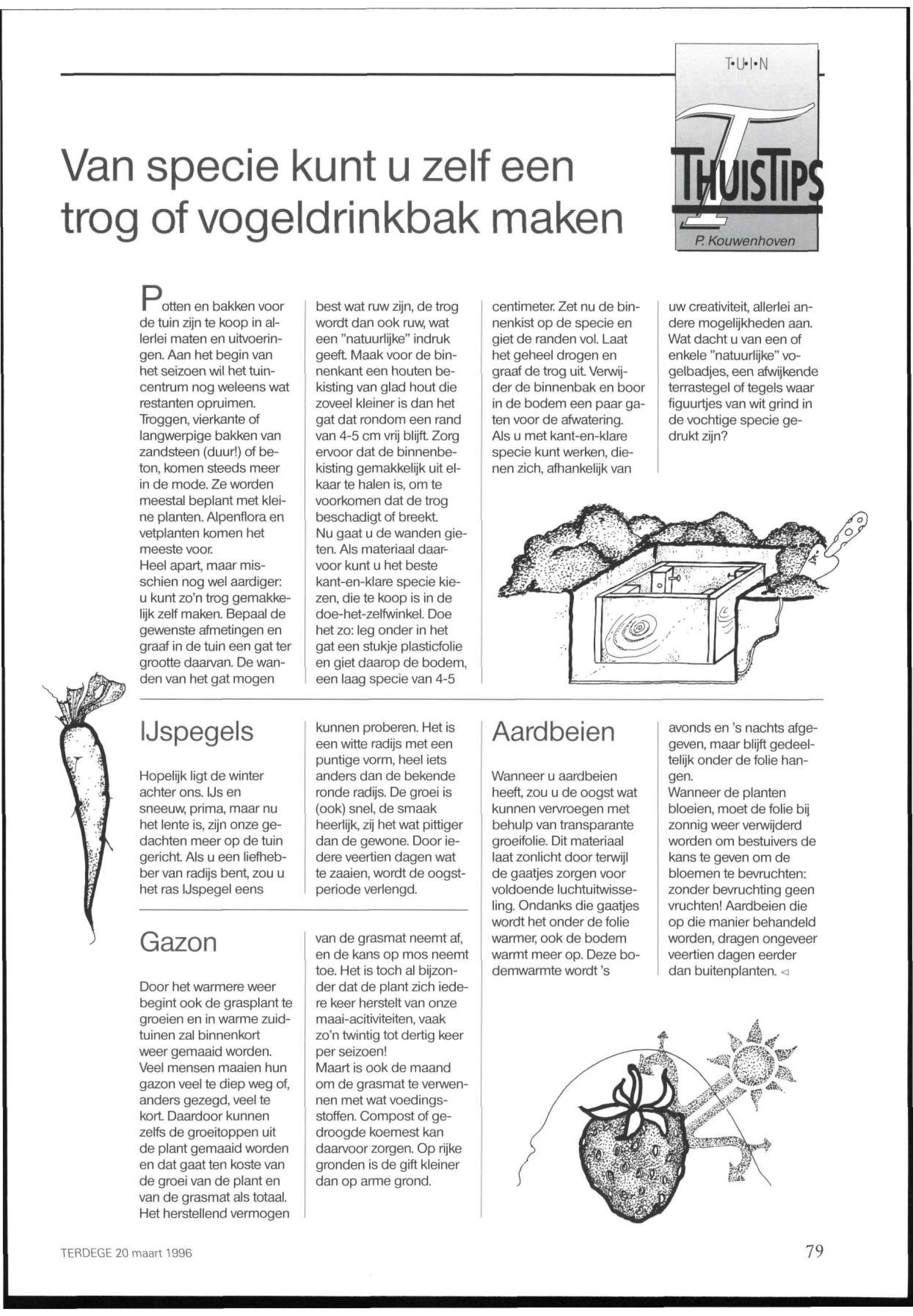 T•U•I•N

THUISTIPS

P. Kouwenhoven

Van specie kunt u zelf een trog of vogeldrinkbak maken

Potten en bakken voor de tuin zijn te koop in allerlei maten en uitvoeringen. Aan het begin van het seizoen wil het tuincentrum nog weleens wat restanten opruimen. Troggen, vierkante of langwerpige bakken van zandsteen (duur!) of beton, komen steeds meer in de mode. Ze worden meestal beplant met kleine planten. Alpenflora en vetplanten komen het meeste voor.
Heel apart, maar misschien nog wel aardiger: u kunt zo'n trog gemakkelijk zelf maken. Bepaal de gewenste afmetingen en graaf in de tuin een gat ter grootte daarvan. De wanden van het gat mogen best wat ruw zijn, de trog wordt dan ook ruw, wat een "natuurlijke" indruk geeft. Maak voor de binnenkant een houten bekisting van glad hout die zoveel kleiner is dan het gat dat rondom een rand van 4-5 cm vrij blijft. Zorg ervoor dat de binnenbekisting gemakkelijk uit elkaar te halen is, om te voorkomen dat de trog beschadigt of breekt.
Nu gaat u de wanden gieten. Als materiaal daarvoor kunt u het beste kant-en-klare specie kiezen, die te koop is in de doe-het-zelfwinkel. Doe het zo: leg onder in het gat een stukje plasticfolie en giet daarop de bodem, een laag specie van 4-5 centimeter. Zet nu de binnenkist op de specie en giet de randen vol. Laat het geheel drogen en graaf de trog uit. Verwijder de binnenbak en boor in de bodem een paar gaten voor de afwatering.
Als u met kant-en-klare specie kunt werken, dienen zich, afhankelijk van uw creativiteit, allerlei andere mogelijkheden aan. Wat dacht u van een of enkele "natuurlijke" vogelbadjes, een afwijkende terrastegel of tegels waar figuurtjes van wit grind in de vochtige specie gedrukt zijn?

IJspegels

Hopelijk ligt de winter achter ons. IJs en sneeuw, prima, maar nu het lente is, zijn onze gedachten meer op de tuin gericht. Als u een liefhebber van radijs bent, zou u het ras IJspegel eens kunnen proberen. Het is een witte radijs met een puntige vorm, heel iets anders dan de bekende ronde radijs. De groei is (ook) snel, de smaak heerlijk, zij het wat pittiger dan de gewone. Door iedere veertien dagen wat te zaaien, wordt de oogstperiode verlengd.

Gazon

Door het warmere weer begint ook de grasplant te groeien en in warme zuidtuinen zal binnenkort weer gemaaid worden. Veel mensen maaien hun gazon veel te diep weg of, anders gezegd, veel te kort. Daardoor kunnen zelfs de groeitoppen uit de plant gemaaid worden en dat gaat ten koste van de groei van de plant en van de grasmat als totaal. Het herstellend vermogen van de grasmat neemt af, en de kans op mos neemt toe. Het is toch al bijzonder dat de plant zich iedere keer herstelt van onze maai-acitiviteiten, vaak zo'n twintig tot dertig keer per seizoen!
Maart is ook de maand om de grasmat te verwennen met wat voedingsstoffen. Compost of gedroogde koemest kan daarvoor zorgen. Op rijke gronden is de gift kleiner dan op arme grond.

Aardbeien

Wanneer u aardbeien heeft, zou u de oogst wat kunnen vervroegen met behulp van transparante groeifolie. Dit materiaal laat zonlicht door terwijl de gaatjes zorgen voor voldoende luchtuitwisseling. Ondanks die gaatjes wordt het onder de folie warmer, ook de bodem warmt meer op. Deze bodemwarmte wordt 's avonds en 's nachts afgegeven, maar blijft gedeeltelijk onder de folie hangen.
Wanneer de planten bloeien, moet de folie bij zonnig weer verwijderd worden om bestuivers de kans te geven om de bloemen te bevruchten: zonder bevruchting geen vruchten! Aardbeien die op die manier behandeld worden, dragen ongeveer veertien dagen eerder dan buitenplanten. ◁

TERDEGE 20 maart 1996

79